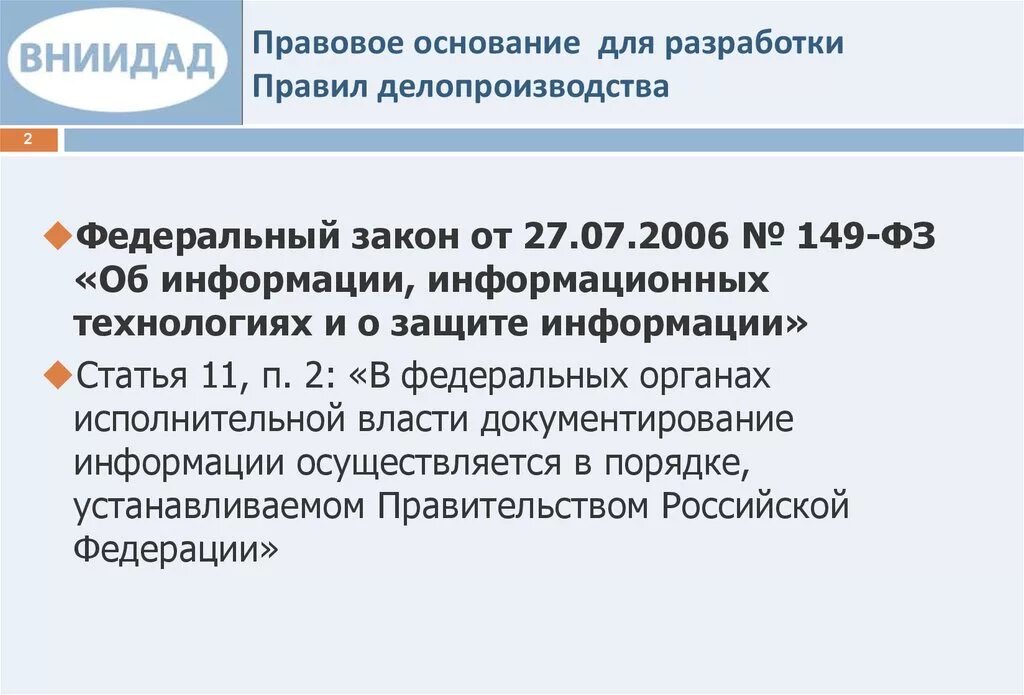 ВНИИДАД

Правовое основание для разработки Правил делопроизводства

2

Федеральный закон от 27.07.2006 № 149-ФЗ «Об информации, информационных технологиях и о защите информации»

Статья 11, п. 2: «В федеральных органах исполнительной власти документирование информации осуществляется в порядке, устанавливаемом Правительством Российской Федерации»